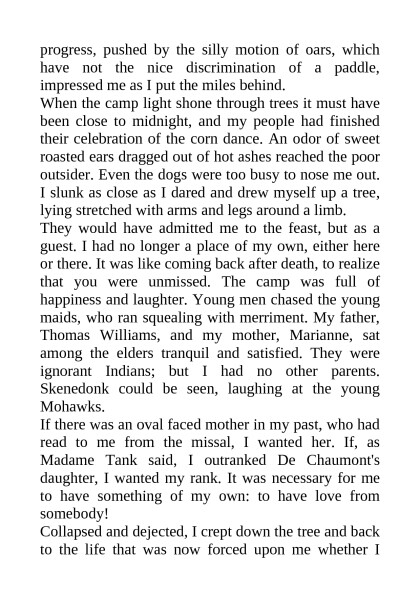 progress, pushed by the silly motion of oars, which have not the nice discrimination of a paddle, impressed me as I put the miles behind.

When the camp light shone through trees it must have been close to midnight, and my people had finished their celebration of the corn dance. An odor of sweet roasted ears dragged out of hot ashes reached the poor outsider. Even the dogs were too busy to nose me out. I slunk as close as I dared and drew myself up a tree, lying stretched with arms and legs around a limb.

They would have admitted me to the feast, but as a guest. I had no longer a place of my own, either here or there. It was like coming back after death, to realize that you were unmissed. The camp was full of happiness and laughter. Young men chased the young maids, who ran squealing with merriment. My father, Thomas Williams, and my mother, Marianne, sat among the elders tranquil and satisfied. They were ignorant Indians; but I had no other parents. Skenedonk could be seen, laughing at the young Mohawks.

If there was an oval faced mother in my past, who had read to me from the missal, I wanted her. If, as Madame Tank said, I outranked De Chaumont's daughter, I wanted my rank. It was necessary for me to have something of my own: to have love from somebody!

Collapsed and dejected, I crept down the tree and back to the life that was now forced upon me whether I